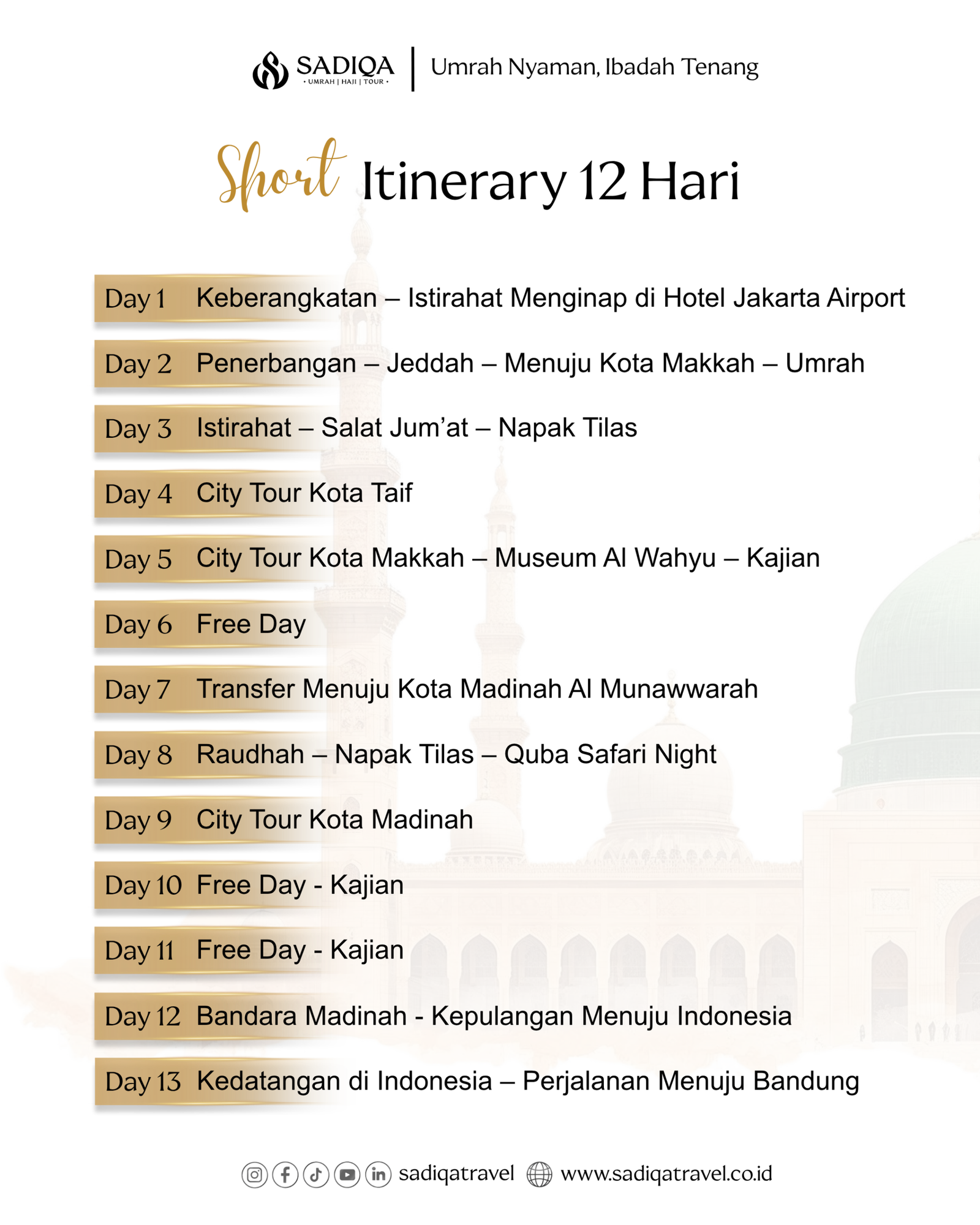 SADIQA
• UMRAH | HAJI | TOUR •

Umrah Nyaman, Ibadah Tenang

Short Itinerary 12 Hari

Day 1 Keberangkatan – Istirahat Menginap di Hotel Jakarta Airport

Day 2 Penerbangan – Jeddah – Menuju Kota Makkah – Umrah

Day 3 Istirahat – Salat Jum'at – Napak Tilas

Day 4 City Tour Kota Taif

Day 5 City Tour Kota Makkah – Museum Al Wahyu – Kajian

Day 6 Free Day

Day 7 Transfer Menuju Kota Madinah Al Munawwarah

Day 8 Raudhah – Napak Tilas – Quba Safari Night

Day 9 City Tour Kota Madinah

Day 10 Free Day - Kajian

Day 11 Free Day - Kajian

Day 12 Bandara Madinah - Kepulangan Menuju Indonesia

Day 13 Kedatangan di Indonesia – Perjalanan Menuju Bandung

sadiqatravel www.sadiqatravel.co.id